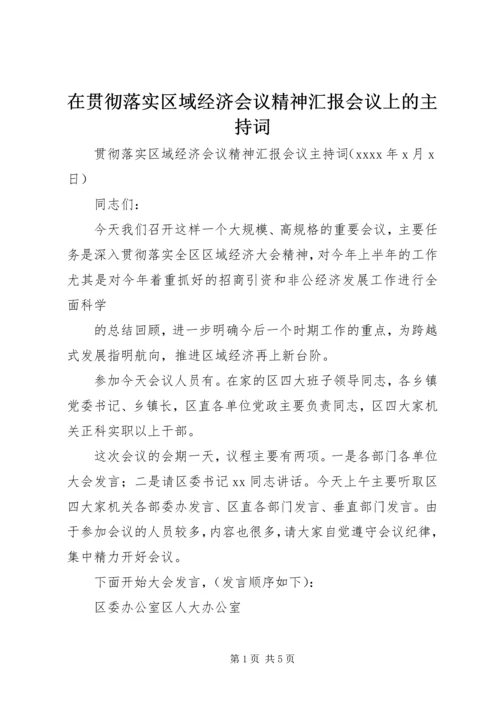 在贯彻落实区域经济会议精神汇报会议上的主持词

贯彻落实区域经济会议精神汇报会议主持词(xxxx 年 x 月 x 日）

同志们：

今天我们召开这样一个大规模、高规格的重要会议，主要任务是深入贯彻落实全区区域经济大会精神，对今年上半年的工作尤其是对今年着重抓好的招商引资和非公经济发展工作进行全面科学

的总结回顾，进一步明确今后一个时期工作的重点，为跨越式发展指明航向，推进区域经济再上新台阶。

参加今天会议人员有。在家的区四大班子领导同志，各乡镇党委书记、乡镇长，区直各单位党政主要负责同志，区四大家机关正科实职以上干部。

这次会议的会期一天，议程主要有两项。一是各部门各单位大会发言；二是请区委书记 xx 同志讲话。今天上午主要听取区四大家机关各部委办发言、区直各部门发言、垂直部门发言。由于参加会议的人员较多，内容也很多，请大家自觉遵守会议纪律，集中精力开好会议。

下面开始大会发言，（发言顺序如下)：

区委办公室区人大办公室

第 1 页 共 5 页